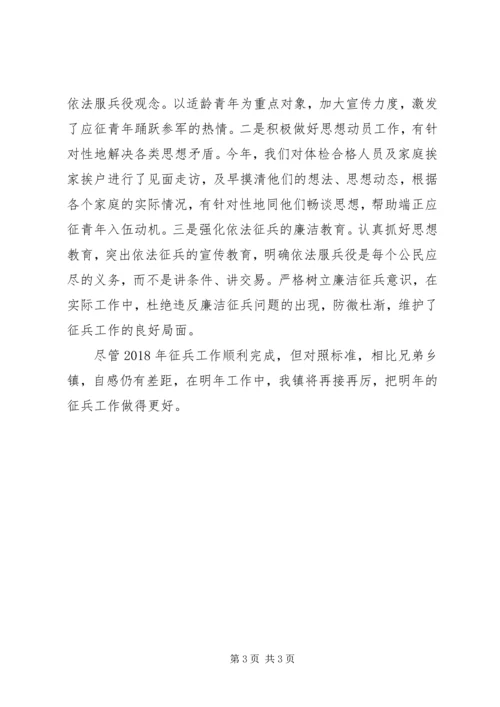 依法服兵役观念。以适龄青年为重点对象，加大宣传力度，激发了应征青年踊跃参军的热情。二是积极做好思想动员工作，有针对性地解决各类思想矛盾。今年，我们对体检合格人员及家庭挨家挨户进行了见面走访，及早摸清他们的想法、思想动态，根据各个家庭的实际情况，有针对性地同他们畅谈思想，帮助端正应征青年入伍动机。三是强化依法征兵的廉洁教育。认真抓好思想教育，突出依法征兵的宣传教育，明确依法服兵役是每个公民应尽的义务，而不是讲条件、讲交易。严格树立廉洁征兵意识，在实际工作中，杜绝违反廉洁征兵问题的出现，防微杜渐，维护了征兵工作的良好局面。

尽管 2018 年征兵工作顺利完成，但对照标准，相比兄弟乡镇，自感仍有差距，在明年工作中，我镇将再接再厉，把明年的征兵工作做得更好。

第 3 页 共 3 页